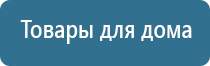 Товары для дома